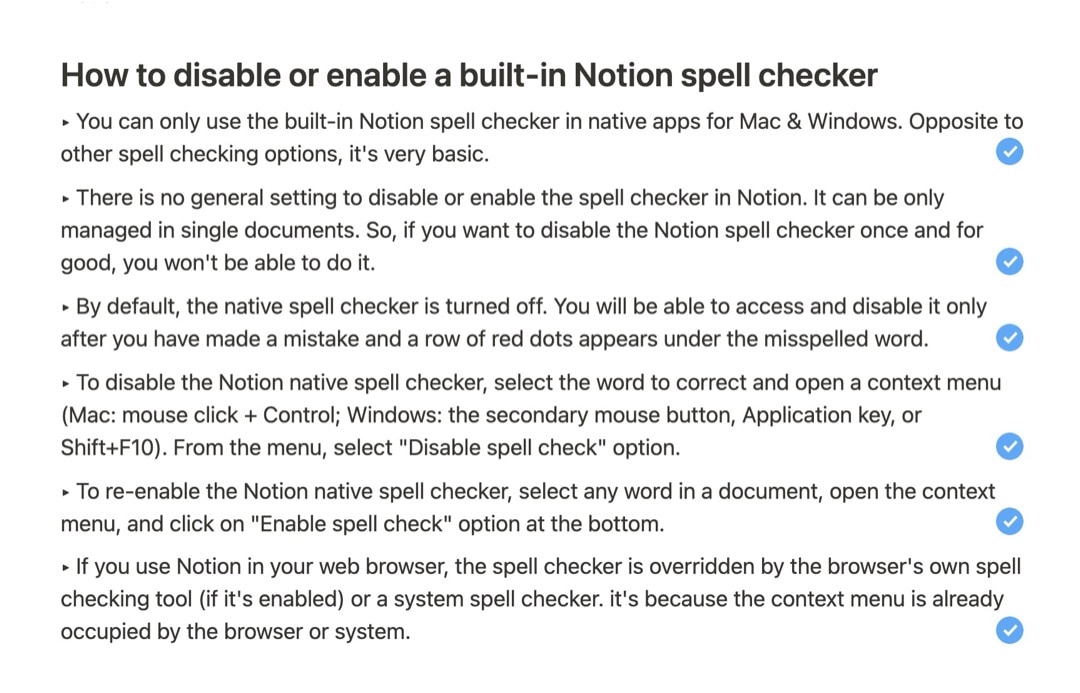 How to disable or enable a built-in Notion spell checker

▸ You can only use the built-in Notion spell checker in native apps for Mac & Windows. Opposite to other spell checking options, it's very basic.

▸ There is no general setting to disable or enable the spell checker in Notion. It can be only managed in single documents. So, if you want to disable the Notion spell checker once and for good, you won't be able to do it.

▸ By default, the native spell checker is turned off. You will be able to access and disable it only after you have made a mistake and a row of red dots appears under the misspelled word.

▸ To disable the Notion native spell checker, select the word to correct and open a context menu (Mac: mouse click + Control; Windows: the secondary mouse button, Application key, or Shift+F10). From the menu, select "Disable spell check" option.

▸ To re-enable the Notion native spell checker, select any word in a document, open the context menu, and click on "Enable spell check" option at the bottom.

▸ If you use Notion in your web browser, the spell checker is overridden by the browser's own spell checking tool (if it's enabled) or a system spell checker. it's because the context menu is already occupied by the browser or system.